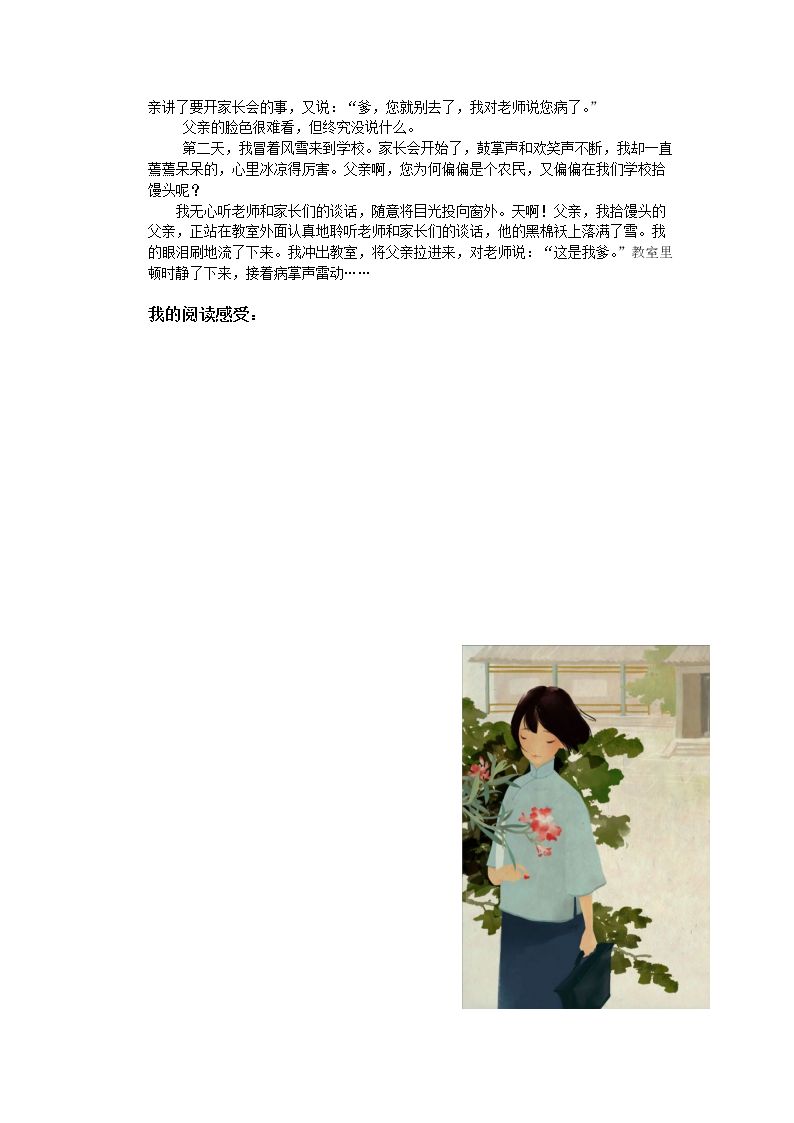 亲讲了要开家长会的事，又说：“爹，您就别去了，我对老师说您病了。”

父亲的脸色很难看，但终究没说什么。

第二天，我冒着风雪来到学校。家长会开始了，鼓掌声和欢笑声不断，我却一直蔫蔫呆呆的，心里冰凉得厉害。父亲啊，您为何偏偏是个农民，又偏偏在我们学校拾馒头呢？

我无心听老师和家长们的谈话，随意将目光投向窗外。天啊！父亲，我拾馒头的父亲，正站在教室外面认真地聆听老师和家长们的谈话，他的黑棉袄上落满了雪。我的眼泪刷地流了下来。我冲出教室，将父亲拉进来，对老师说：“这是我爹。”教室里顿时静了下来，接着病掌声雷动……

我的阅读感受：